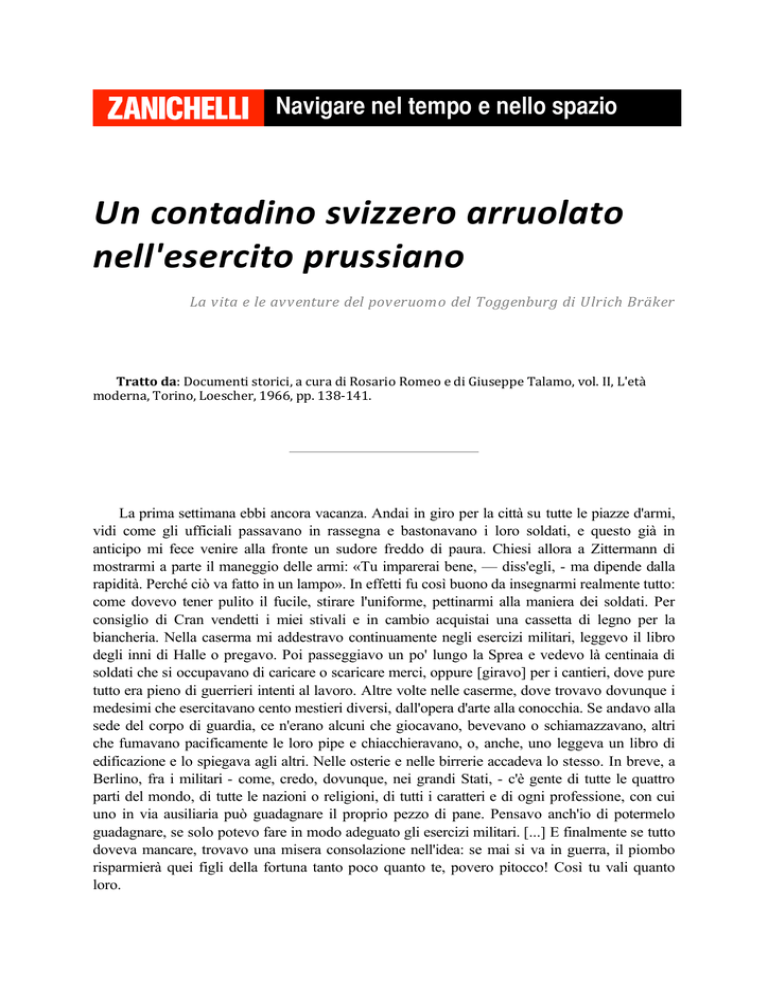 ZANICHELLI Navigare nel tempo e nello spazio

Un contadino svizzero arruolato nell'esercito prussiano

La vita e le avventure del poveruomo del Toggenburg di Ulrich Bräker

Tratto da: Documenti storici, a cura di Rosario Romeo e di Giuseppe Talamo, vol. II, L'età moderna, Torino, Loescher, 1966, pp. 138-141.

La prima settimana ebbi ancora vacanza. Andai in giro per la città su tutte le piazze d'armi, vidi come gli ufficiali passavano in rassegna e bastonavano i loro soldati, e questo già in anticipo mi fece venire alla fronte un sudore freddo di paura. Chiesi allora a Zittermann di mostrarmi a parte il maneggio delle armi: «Tu imparerai bene, — diss'egli, - ma dipende dalla rapidità. Perché ciò va fatto in un lampo». In effetti fu così buono da insegnarmi realmente tutto: come dovevo tener pulito il fucile, stirare l'uniforme, pettinarmi alla maniera dei soldati. Per consiglio di Cran vendetti i miei stivali e in cambio acquistai una cassetta di legno per la biancheria. Nella caserma mi addestravo continuamente negli esercizi militari, leggevo il libro degli inni di Halle o pregavo. Poi passeggiavo un po' lungo la Sprea e vedevo là centinaia di soldati che si occupavano di caricare o scaricare merci, oppure [giravo] per i cantieri, dove pure tutto era pieno di guerrieri intenti al lavoro. Altre volte nelle caserme, dove trovavo dovunque i medesimi che esercitavano cento mestieri diversi, dall'opera d'arte alla conocchia. Se andavo alla sede del corpo di guardia, ce n'erano alcuni che giocavano, bevevano o schiamazzavano, altri che fumavano pacificamente le loro pipe e chiacchieravano, o, anche, uno leggeva un libro di edificazione e lo spiegava agli altri. Nelle osterie e nelle birrerie accadeva lo stesso. In breve, a Berlino, fra i militari - come, credo, dovunque, nei grandi Stati, - c'è gente di tutte le quattro parti del mondo, di tutte le nazioni o religioni, di tutti i caratteri e di ogni professione, con cui uno in via ausiliaria può guadagnare il proprio pezzo di pane. Pensavo anch'io di potermelo guadagnare, se solo potevo fare in modo adeguato gli esercizi militari. [...] E finalmente se tutto doveva mancare, trovavo una misera consolazione nell'idea: se mai si va in guerra, il piombo risparmierà quei figli della fortuna tanto poco quanto te, povero pitocco! Così tu vali quanto loro.